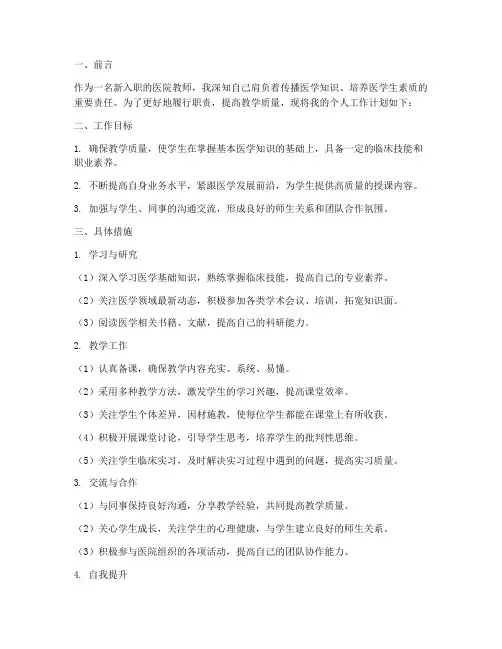 一、前言

作为一名新入职的医院教师，我深知自己肩负着传播医学知识、培养医学生素质的重要责任。为了更好地履行职责，提高教学质量，现将我的个人工作计划如下：

二、工作目标

1. 确保教学质量，使学生在掌握基本医学知识的基础上，具备一定的临床技能和职业素养。

2. 不断提高自身业务水平，紧跟医学发展前沿，为学生提供高质量的授课内容。

3. 加强与学生、同事的沟通交流，形成良好的师生关系和团队合作氛围。

三、具体措施

1. 学习与研究

（1）深入学习医学基础知识，熟练掌握临床技能，提高自己的专业素养。

（2）关注医学领域最新动态，积极参加各类学术会议、培训，拓宽知识面。

（3）阅读医学相关书籍、文献，提高自己的科研能力。

2. 教学工作

（1）认真备课，确保教学内容充实、系统、易懂。

（2）采用多种教学方法，激发学生的学习兴趣，提高课堂效率。

（3）关注学生个体差异，因材施教，使每位学生都能在课堂上有所收获。

（4）积极开展课堂讨论，引导学生思考，培养学生的批判性思维。

（5）关注学生临床实习，及时解决实习过程中遇到的问题，提高实习质量。

3. 交流与合作

（1）与同事保持良好沟通，分享教学经验，共同提高教学质量。

（2）关心学生成长，关注学生的心理健康，与学生建立良好的师生关系。

（3）积极参与医院组织的各项活动，提高自己的团队协作能力。

4. 自我提升